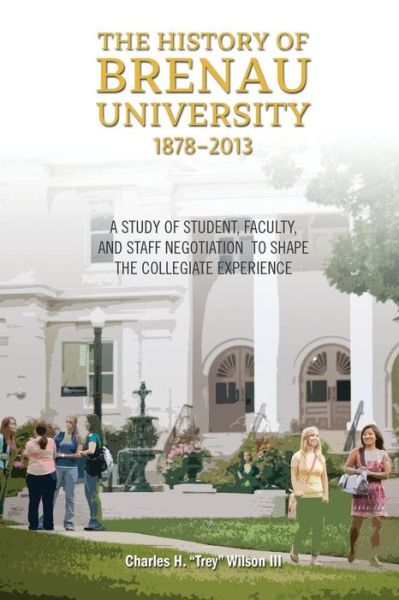 THE HISTORY OF
BRENAU
UNIVERSITY
1878–2013

A STUDY OF STUDENT, FACULTY, AND STAFF NEGOTIATION TO SHAPE THE COLLEGIATE EXPERIENCE

Charles H. "Trey" Wilson III